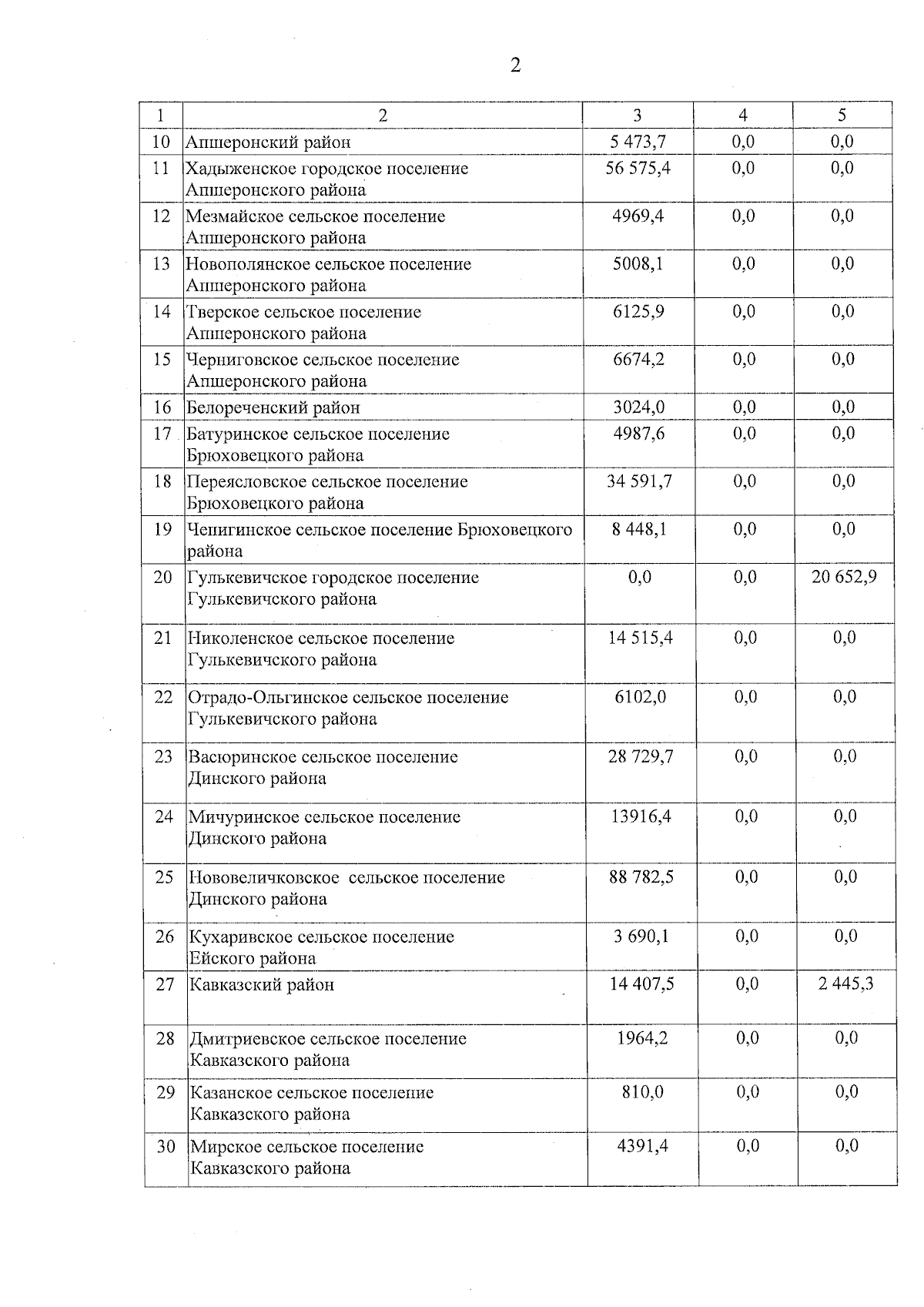 2

| 1 | 2 | 3 | 4 | 5 |
|---|---|---|---|---|
| 10 | Апшеронский район | 5 473,7 | 0,0 | 0,0 |
| 11 | Хадыженское городское поселение Апшеронского района | 56 575,4 | 0,0 | 0,0 |
| 12 | Мезмайское сельское поселение Апшеронского района | 4969,4 | 0,0 | 0,0 |
| 13 | Новополянское сельское поселение Апшеронского района | 5008,1 | 0,0 | 0,0 |
| 14 | Тверское сельское поселение Апшеронского района | 6125,9 | 0,0 | 0,0 |
| 15 | Черниговское сельское поселение Апшеронского района | 6674,2 | 0,0 | 0,0 |
| 16 | Белореченский район | 3024,0 | 0,0 | 0,0 |
| 17 | Батуринское сельское поселение Брюховецкого района | 4987,6 | 0,0 | 0,0 |
| 18 | Переясловское сельское поселение Брюховецкого района | 34 591,7 | 0,0 | 0,0 |
| 19 | Чепигинское сельское поселение Брюховецкого района | 8 448,1 | 0,0 | 0,0 |
| 20 | Гулькевичское городское поселение Гулькевичского района | 0,0 | 0,0 | 20 652,9 |
| 21 | Николенское сельское поселение Гулькевичского района | 14 515,4 | 0,0 | 0,0 |
| 22 | Отрадо-Ольгинское сельское поселение Гулькевичского района | 6102,0 | 0,0 | 0,0 |
| 23 | Васюринское сельское поселение Динского района | 28 729,7 | 0,0 | 0,0 |
| 24 | Мичуринское сельское поселение Динского района | 13916,4 | 0,0 | 0,0 |
| 25 | Нововеличковское сельское поселение Динского района | 88 782,5 | 0,0 | 0,0 |
| 26 | Кухаривское сельское поселение Ейского района | 3 690,1 | 0,0 | 0,0 |
| 27 | Кавказский район | 14 407,5 | 0,0 | 2 445,3 |
| 28 | Дмитриевское сельское поселение Кавказского района | 1964,2 | 0,0 | 0,0 |
| 29 | Казанское сельское поселение Кавказского района | 810,0 | 0,0 | 0,0 |
| 30 | Мирское сельское поселение Кавказского района | 4391,4 | 0,0 | 0,0 |